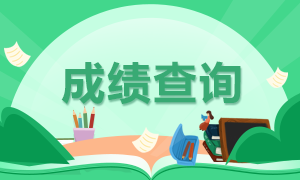 成绩查询